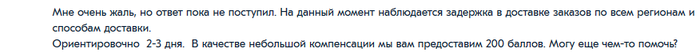 Мне очень жаль, но ответ пока не поступил. На данный момент наблюдается задержка в доставке заказов по всем регионам и способам доставки.
Ориентировочно 2-3 дня. В качестве небольшой компенсации мы вам предоставим 200 баллов. Могу еще чем-то помочь?